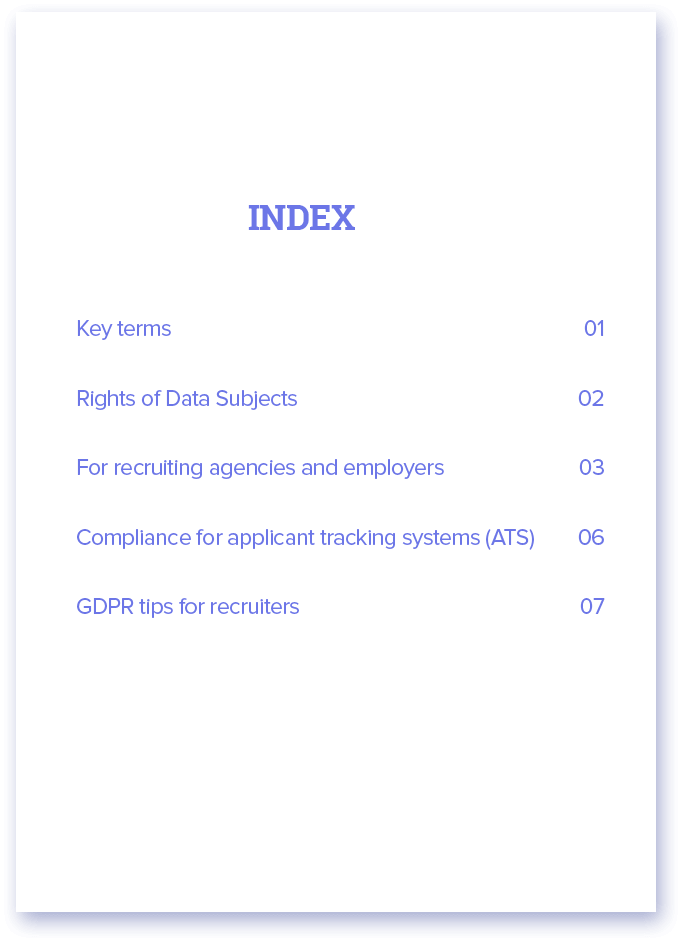 INDEX

Key terms 01

Rights of Data Subjects 02

For recruiting agencies and employers 03

Compliance for applicant tracking systems (ATS) 06

GDPR tips for recruiters 07